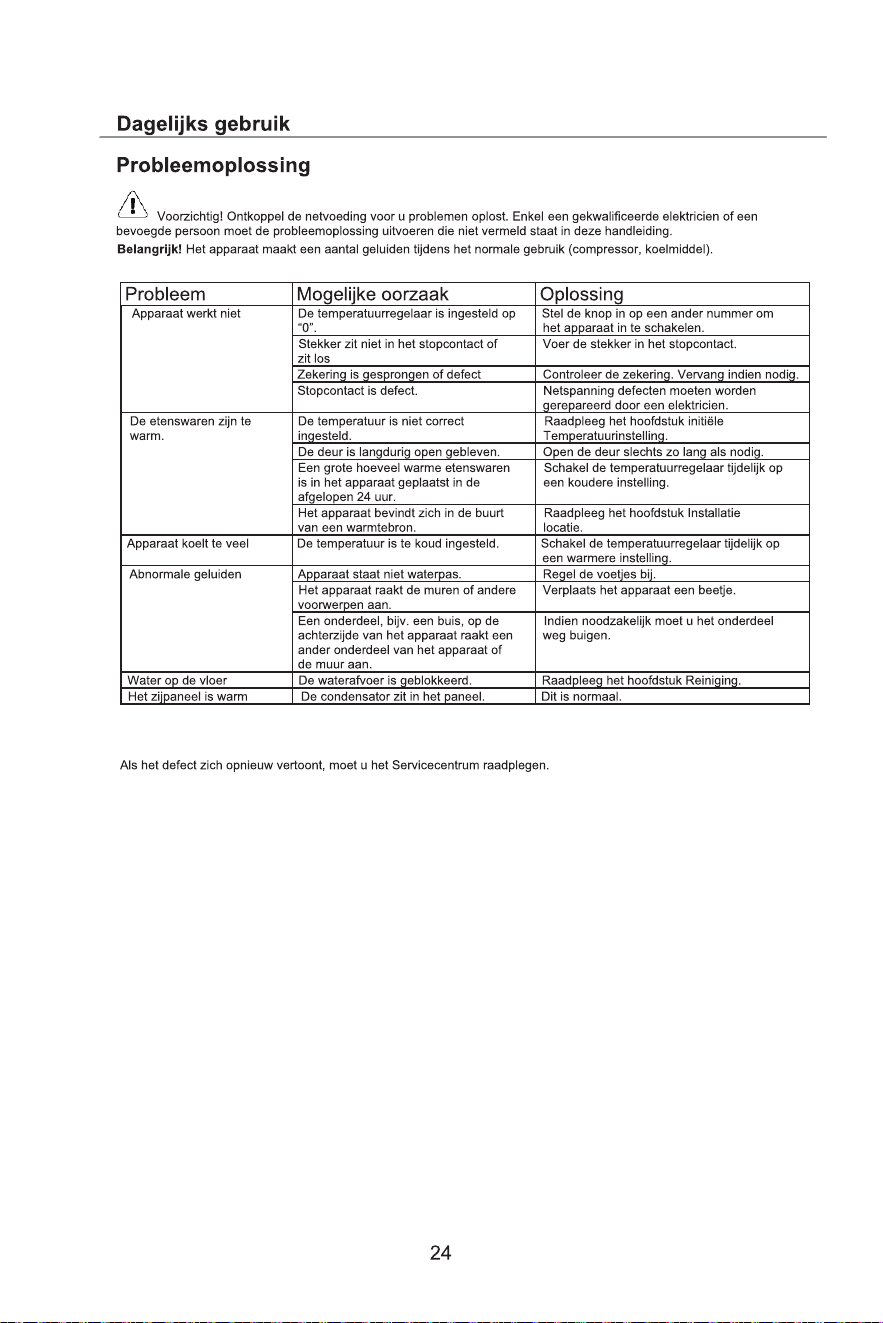 Dagelijks gebruik

Probleemoplossing

Voorzichtig! Ontkoppel de netvoeding voor u problemen oplost. Enkel een gekwalificeerde elektricien of een bevoegde persoon moet de probleemoplossing uitvoeren die niet vermeld staat in deze handleiding.

Belangrijk! Het apparaat maakt een aantal geluiden tijdens het normale gebruik (compressor, koelmiddel).

| Probleem | Mogelijke oorzaak | Oplossing |
|---|---|---|
| Apparaat werkt niet | De temperatuurregelaar is ingesteld op "0". | Stel de knop in op een ander nummer om het apparaat in te schakelen. |
| | Stekker zit niet in het stopcontact of zit los | Voer de stekker in het stopcontact. |
| | Zekering is gesprongen of defect | Controleer de zekering. Vervang indien nodig. |
| | Stopcontact is defect. | Netspanning defecten moeten worden gerepareerd door een elektricien. |
| De etenswaren zijn te warm. | De temperatuur is niet correct ingesteld. | Raadpleeg het hoofdstuk initiële Temperatuurinstelling. |
| | De deur is langdurig open gebleven. | Open de deur slechts zo lang als nodig. |
| | Een grote hoeveel warme etenswaren is in het apparaat geplaatst in de afgelopen 24 uur. | Schakel de temperatuurregelaar tijdelijk op een koudere instelling. |
| | Het apparaat bevindt zich in de buurt van een warmtebron. | Raadpleeg het hoofdstuk Installatie locatie. |
| Apparaat koelt te veel | De temperatuur is te koud ingesteld. | Schakel de temperatuurregelaar tijdelijk op een warmere instelling. |
| Abnormale geluiden | Apparaat staat niet waterpas. | Regel de voetjes bij. |
| | Het apparaat raakt de muren of andere voorwerpen aan. | Verplaats het apparaat een beetje. |
| | Een onderdeel, bijv. een buis, op de achterzijde van het apparaat raakt een ander onderdeel van het apparaat of de muur aan. | Indien noodzakelijk moet u het onderdeel weg buigen. |
| Water op de vloer | De waterafvoer is geblokkeerd. | Raadpleeg het hoofdstuk Reiniging. |
| Het zijpaneel is warm | De condensator zit in het paneel. | Dit is normaal. |

Als het defect zich opnieuw vertoont, moet u het Servicecentrum raadplegen.

24